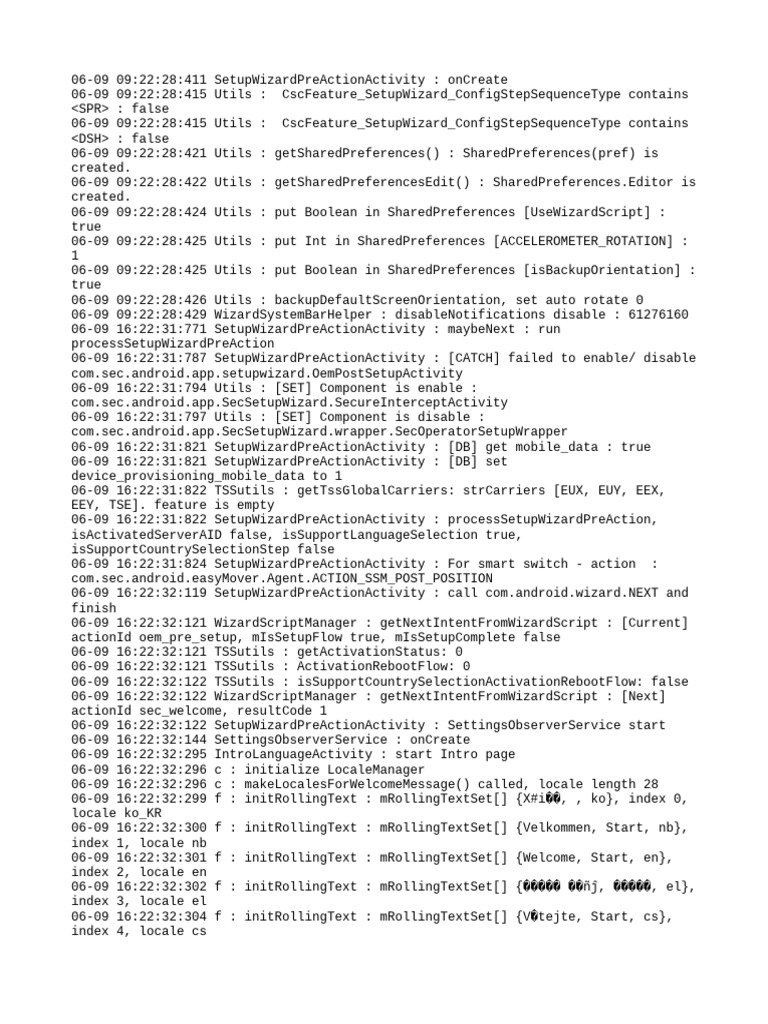 06-09 09:22:28:411 SetupWizardPreActionActivity : onCreate
06-09 09:22:28:415 Utils :  CscFeature_SetupWizard_ConfigStepSequenceType contains <SPR> : false
06-09 09:22:28:415 Utils :  CscFeature_SetupWizard_ConfigStepSequenceType contains <DSH> : false
06-09 09:22:28:421 Utils : getSharedPreferences() : SharedPreferences(pref) is created.
06-09 09:22:28:422 Utils : getSharedPreferencesEdit() : SharedPreferences.Editor is created.
06-09 09:22:28:424 Utils : put Boolean in SharedPreferences [UseWizardScript] : true
06-09 09:22:28:425 Utils : put Int in SharedPreferences [ACCELEROMETER_ROTATION] : 1
06-09 09:22:28:425 Utils : put Boolean in SharedPreferences [isBackupOrientation] : true
06-09 09:22:28:426 Utils : backupDefaultScreenOrientation, set auto rotate 0
06-09 09:22:28:429 WizardSystemBarHelper : disableNotifications disable : 61276160
06-09 16:22:31:771 SetupWizardPreActionActivity : maybeNext : run processSetupWizardPreAction
06-09 16:22:31:787 SetupWizardPreActionActivity : [CATCH] failed to enable/ disable com.sec.android.app.setupwizard.OemPostSetupActivity
06-09 16:22:31:794 Utils : [SET] Component is enable : com.sec.android.app.SecSetupWizard.SecureInterceptActivity
06-09 16:22:31:797 Utils : [SET] Component is disable : com.sec.android.app.SecSetupWizard.wrapper.SecOperatorSetupWrapper
06-09 16:22:31:821 SetupWizardPreActionActivity : [DB] get mobile_data : true
06-09 16:22:31:821 SetupWizardPreActionActivity : [DB] set device_provisioning_mobile_data to 1
06-09 16:22:31:822 TSSutils : getTssGlobalCarriers: strCarriers [EUX, EUY, EEX, EEY, TSE]. feature is empty
06-09 16:22:31:822 SetupWizardPreActionActivity : processSetupWizardPreAction, isActivatedServerAID false, isSupportLanguageSelection true, isSupportCountrySelectionStep false
06-09 16:22:31:824 SetupWizardPreActionActivity : For smart switch - action  : com.sec.android.easyMover.Agent.ACTION_SSM_POST_POSITION
06-09 16:22:32:119 SetupWizardPreActionActivity : call com.android.wizard.NEXT and finish
06-09 16:22:32:121 WizardScriptManager : getNextIntentFromWizardScript : [Current] actionId oem_pre_setup, mIsSetupFlow true, mIsSetupComplete false
06-09 16:22:32:121 TSSutils : getActivationStatus: 0
06-09 16:22:32:121 TSSutils : ActivationRebootFlow: 0
06-09 16:22:32:122 TSSutils : isSupportCountrySelectionActivationRebootFlow: false
06-09 16:22:32:122 WizardScriptManager : getNextIntentFromWizardScript : [Next] actionId sec_welcome, resultCode 1
06-09 16:22:32:122 SetupWizardPreActionActivity : SettingsObserverService start
06-09 16:22:32:144 SettingsObserverService : onCreate
06-09 16:22:32:295 IntroLanguageActivity : start Intro page
06-09 16:22:32:296 c : initialize LocaleManager
06-09 16:22:32:296 c : makeLocalesForWelcomeMessage() called, locale length 28
06-09 16:22:32:299 f : initRollingText : mRollingTextSet[] {X#i��, , ko}, index 0, locale ko_KR
06-09 16:22:32:300 f : initRollingText : mRollingTextSet[] {Velkommen, Start, nb}, index 1, locale nb
06-09 16:22:32:301 f : initRollingText : mRollingTextSet[] {Welcome, Start, en}, index 2, locale en
06-09 16:22:32:302 f : initRollingText : mRollingTextSet[] {����� ��ñj, �����, el}, index 3, locale el
06-09 16:22:32:304 f : initRollingText : mRollingTextSet[] {V�tejte, Start, cs}, index 4, locale cs